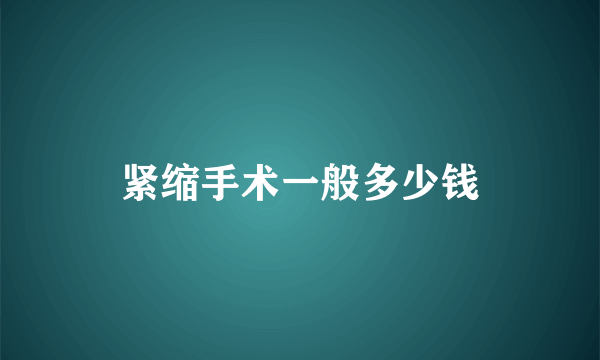 紧缩手术一般多少钱